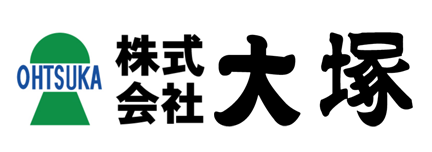 OHTSUKA

株式会社 大塚